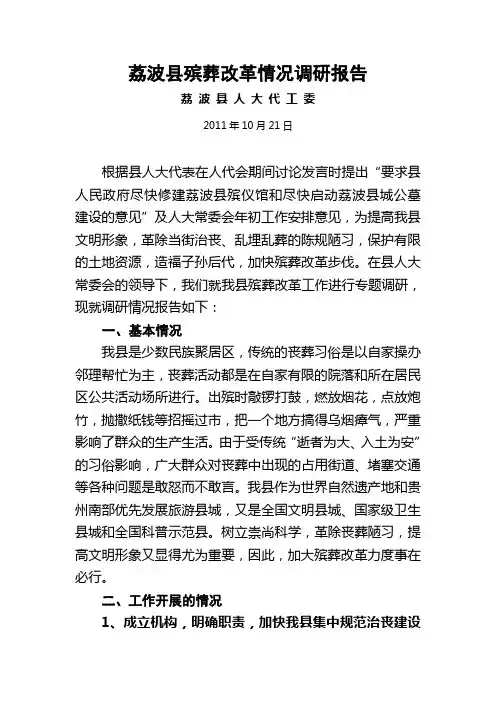 荔波县殡葬改革情况调研报告

荔波县人大代工委

2011年10月21日

根据县人大代表在人代会期间讨论发言时提出“要求县人民政府尽快修建荔波县殡仪馆和尽快启动荔波县城公墓建设的意见”及人大常委会年初工作安排意见，为提高我县文明形象，革除当街治丧、乱埋乱葬的陈规陋习，保护有限的土地资源，造福子孙后代，加快殡葬改革步伐。在县人大常委会的领导下，我们就我县殡葬改革工作进行专题调研，现就调研情况报告如下：

一、基本情况

我县是少数民族聚居区，传统的丧葬习俗是以自家操办邻理帮忙为主，丧葬活动都是在自家有限的院落和所在居民区公共活动场所进行。出殡时敲锣打鼓，燃放烟花，点放炮竹，抛撒纸钱等招摇过市，把一个地方搞得乌烟瘴气，严重影响了群众的生产生活。由于受传统“逝者为大、入土为安”的习俗影响，广大群众对丧葬中出现的占用街道、堵塞交通等各种问题是敢怒而不敢言。我县作为世界自然遗产地和贵州南部优先发展旅游县城，又是全国文明县城、国家级卫生县城和全国科普示范县。树立崇尚科学，革除丧葬陋习，提高文明形象又显得尤为重要，因此，加大殡葬改革力度事在必行。

二、工作开展的情况

1、成立机构，明确职责，加快我县集中规范治丧建设